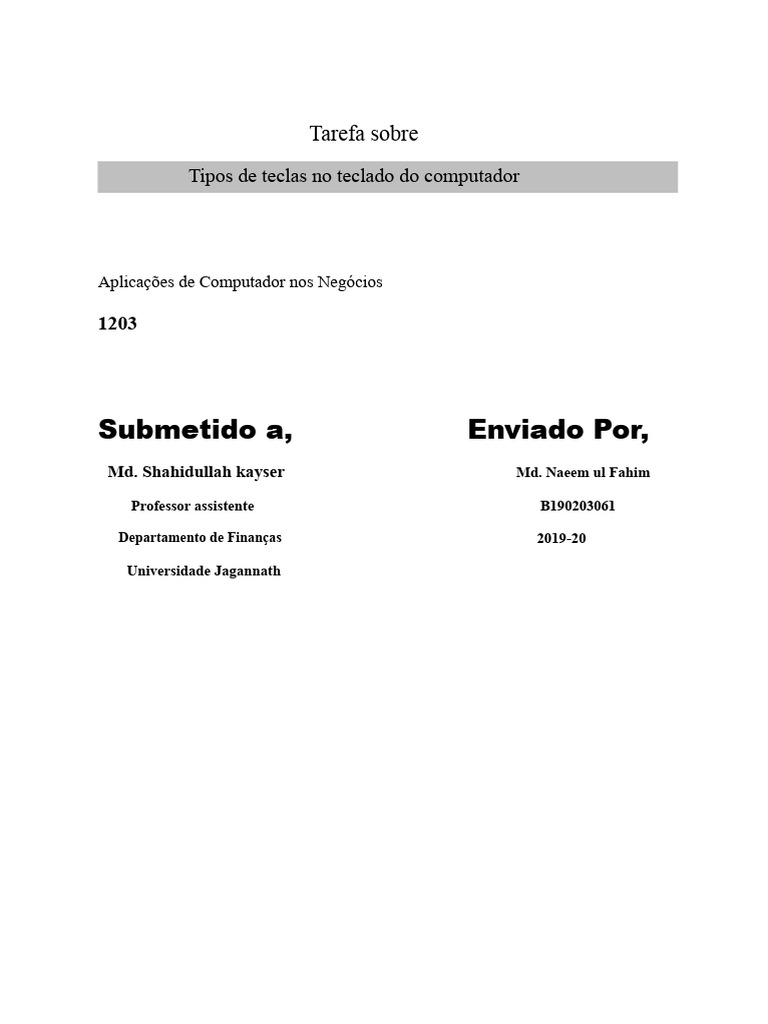 Tarefa sobre

Tipos de teclas no teclado do computador

Aplicações de Computador nos Negócios

1203

Submetido a,

Md. Shahidullah kayser

Professor assistente

Departamento de Finanças

Universidade Jagannath

Enviado Por,

Md. Naeem ul Fahim

B190203061

2019-20